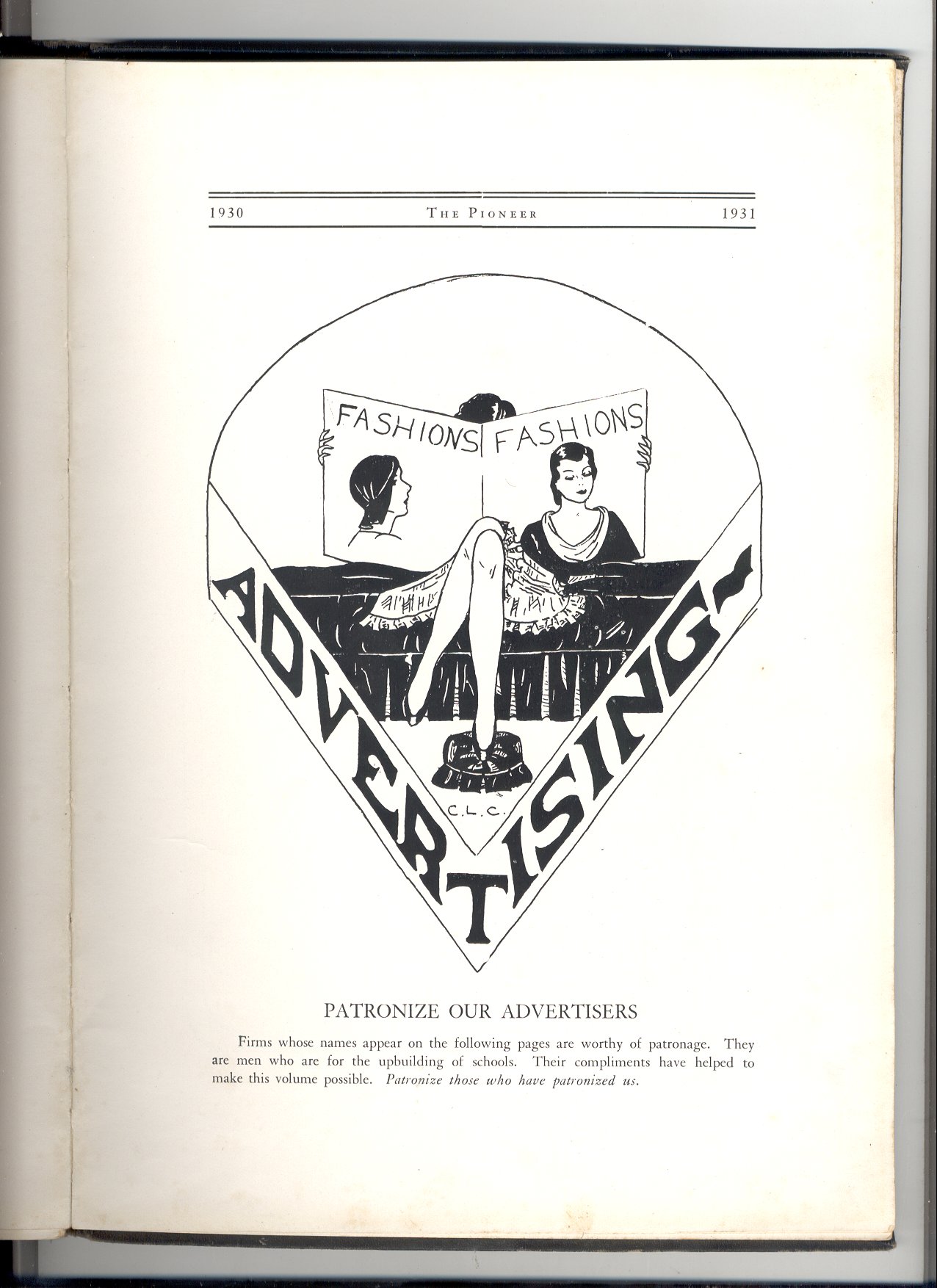 1930 THE PIONEER 1931

FASHIONS FASHIONS

ADVERTISING

C.L.C.

PATRONIZE OUR ADVERTISERS

Firms whose names appear on the following pages are worthy of patronage. They are men who are for the upbuilding of schools. Their compliments have helped to make this volume possible. Patronize those who have patronized us.